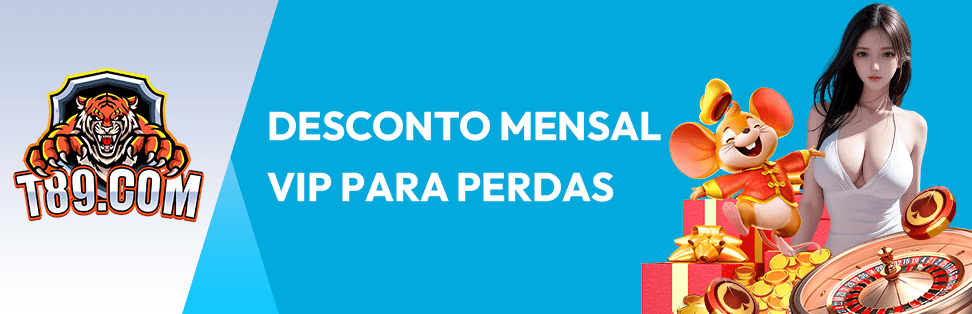 T89.COM

DESCONTO MENSAL VIP PARA PERDAS